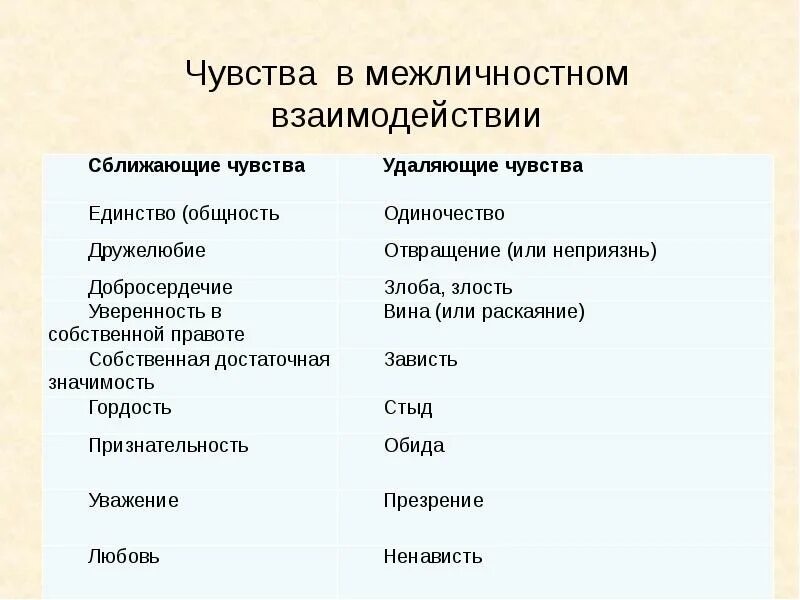 Чувства в межличностном взаимодействии

| Сближающие чувства | Удаляющие чувства |
|---|---|
| Единство (общность | Одиночество |
| Дружелюбие | Отвращение (или неприязнь) |
| Добросердечие | Злоба, злость |
| Уверенность в собственной правоте | Вина (или раскаяние) |
| Собственная достаточная значимость | Зависть |
| Гордость | Стыд |
| Признательность | Обида |
| Уважение | Презрение |
| Любовь | Ненависть |